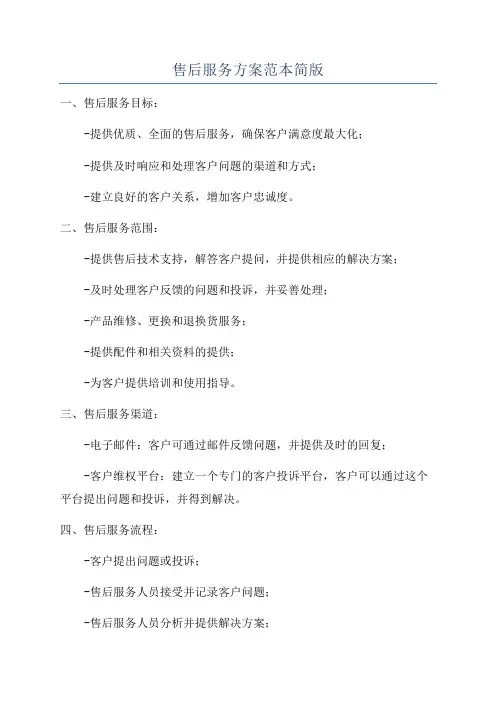 售后服务方案范本简版

一、售后服务目标：

-提供优质、全面的售后服务，确保客户满意度最大化；

-提供及时响应和处理客户问题的渠道和方式；

-建立良好的客户关系，增加客户忠诚度。

二、售后服务范围：

-提供售后技术支持，解答客户提问，并提供相应的解决方案；

-及时处理客户反馈的问题和投诉，并妥善处理；

-产品维修、更换和退换货服务；

-提供配件和相关资料的提供；

-为客户提供培训和使用指导。

三、售后服务渠道：

-电子邮件：客户可通过邮件反馈问题，并提供及时的回复；

-客户维权平台：建立一个专门的客户投诉平台，客户可以通过这个平台提出问题和投诉，并得到解决。

四、售后服务流程：

-客户提出问题或投诉；

-售后服务人员接受并记录客户问题；

-售后服务人员分析并提供解决方案；